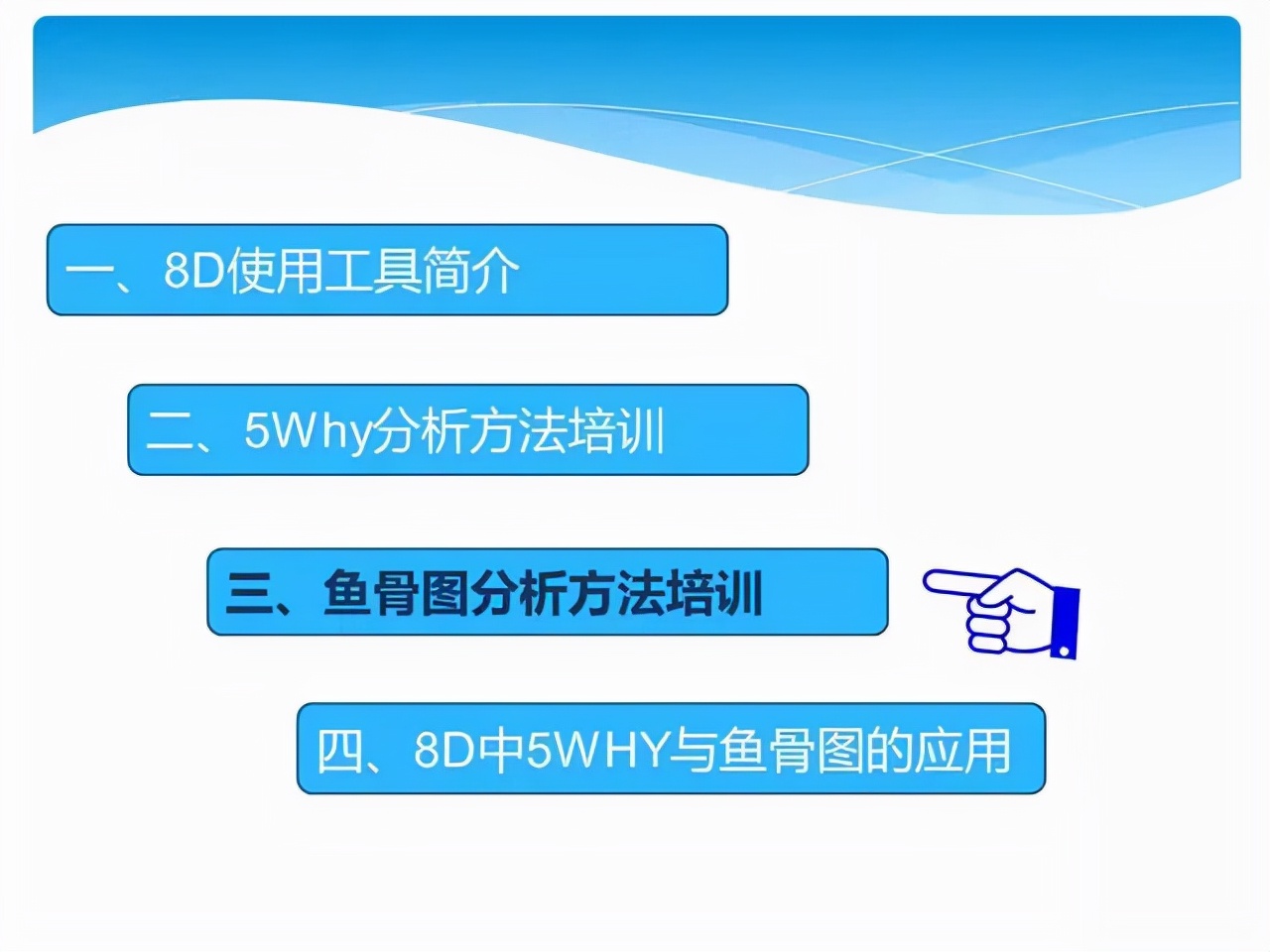 一、8D使用工具简介

二、5Why分析方法培训

三、鱼骨图分析方法培训

四、8D中5WHY与鱼骨图的应用